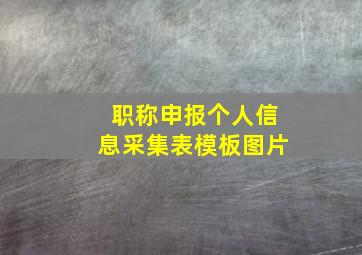 职称申报个人信息采集表模板图片